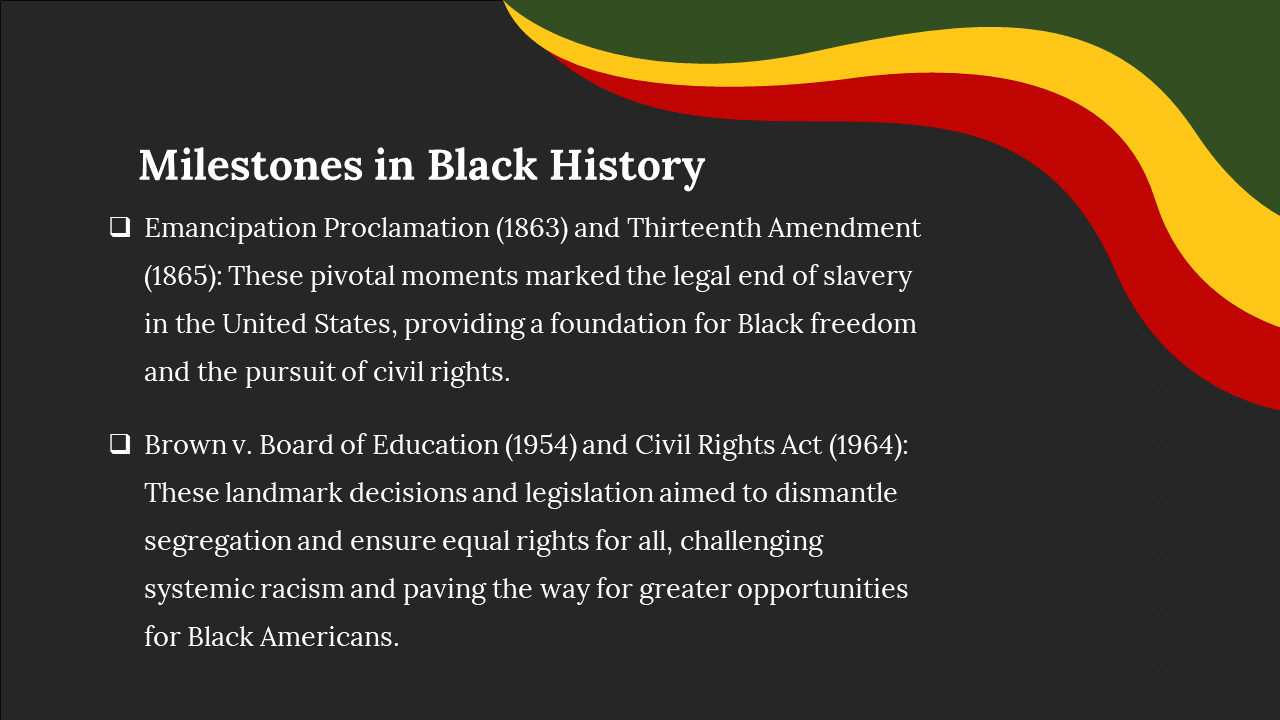 Milestones in Black History

❑ Emancipation Proclamation (1863) and Thirteenth Amendment (1865): These pivotal moments marked the legal end of slavery in the United States, providing a foundation for Black freedom and the pursuit of civil rights.

❑ Brown v. Board of Education (1954) and Civil Rights Act (1964): These landmark decisions and legislation aimed to dismantle segregation and ensure equal rights for all, challenging systemic racism and paving the way for greater opportunities for Black Americans.